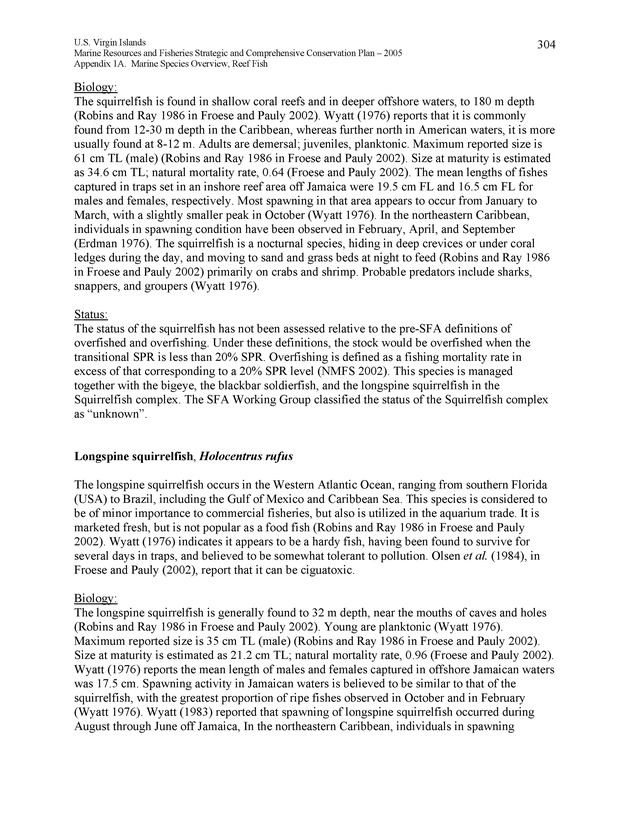 U.S. Virgin Islands
Marine Resources and Fisheries Strategic and Comprehensive Conservation Plan – 2005
Appendix 1A. Marine Species Overview, Reef Fish

304

Biology:
The squirrelfish is found in shallow coral reefs and in deeper offshore waters, to 180 m depth (Robins and Ray 1986 in Froese and Pauly 2002). Wyatt (1976) reports that it is commonly found from 12-30 m depth in the Caribbean, whereas further north in American waters, it is more usually found at 8-12 m. Adults are demersal; juveniles, planktonic. Maximum reported size is 61 cm TL (male) (Robins and Ray 1986 in Froese and Pauly 2002). Size at maturity is estimated as 34.6 cm TL; natural mortality rate, 0.64 (Froese and Pauly 2002). The mean lengths of fishes captured in traps set in an inshore reef area off Jamaica were 19.5 cm FL and 16.5 cm FL for males and females, respectively. Most spawning in that area appears to occur from January to March, with a slightly smaller peak in October (Wyatt 1976). In the northeastern Caribbean, individuals in spawning condition have been observed in February, April, and September (Erdman 1976). The squirrelfish is a nocturnal species, hiding in deep crevices or under coral ledges during the day, and moving to sand and grass beds at night to feed (Robins and Ray 1986 in Froese and Pauly 2002) primarily on crabs and shrimp. Probable predators include sharks, snappers, and groupers (Wyatt 1976).

Status:
The status of the squirrelfish has not been assessed relative to the pre-SFA definitions of overfished and overfishing. Under these definitions, the stock would be overfished when the transitional SPR is less than 20% SPR. Overfishing is defined as a fishing mortality rate in excess of that corresponding to a 20% SPR level (NMFS 2002). This species is managed together with the bigeye, the blackbar soldierfish, and the longspine squirrelfish in the Squirrelfish complex. The SFA Working Group classified the status of the Squirrelfish complex as “unknown”.

Longspine squirrelfish, Holocentrus rufus

The longspine squirrelfish occurs in the Western Atlantic Ocean, ranging from southern Florida (USA) to Brazil, including the Gulf of Mexico and Caribbean Sea. This species is considered to be of minor importance to commercial fisheries, but also is utilized in the aquarium trade. It is marketed fresh, but is not popular as a food fish (Robins and Ray 1986 in Froese and Pauly 2002). Wyatt (1976) indicates it appears to be a hardy fish, having been found to survive for several days in traps, and believed to be somewhat tolerant to pollution. Olsen et al. (1984), in Froese and Pauly (2002), report that it can be ciguatoxic.

Biology:
The longspine squirrelfish is generally found to 32 m depth, near the mouths of caves and holes (Robins and Ray 1986 in Froese and Pauly 2002). Young are planktonic (Wyatt 1976). Maximum reported size is 35 cm TL (male) (Robins and Ray 1986 in Froese and Pauly 2002). Size at maturity is estimated as 21.2 cm TL; natural mortality rate, 0.96 (Froese and Pauly 2002). Wyatt (1976) reports the mean length of males and females captured in offshore Jamaican waters was 17.5 cm. Spawning activity in Jamaican waters is believed to be similar to that of the squirrelfish, with the greatest proportion of ripe fishes observed in October and in February (Wyatt 1976). Wyatt (1983) reported that spawning of longspine squirrelfish occurred during August through June off Jamaica, In the northeastern Caribbean, individuals in spawning